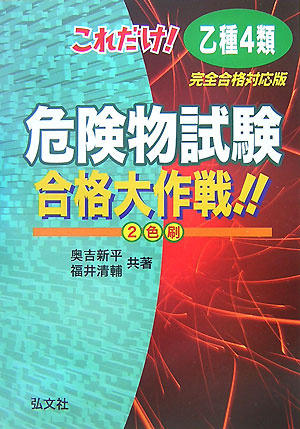 これだけ!

乙種4類

完全合格対応版

危険物試験

合格大作戦!!

2色刷

奥吉新平
福井清輔 共著

弘文社